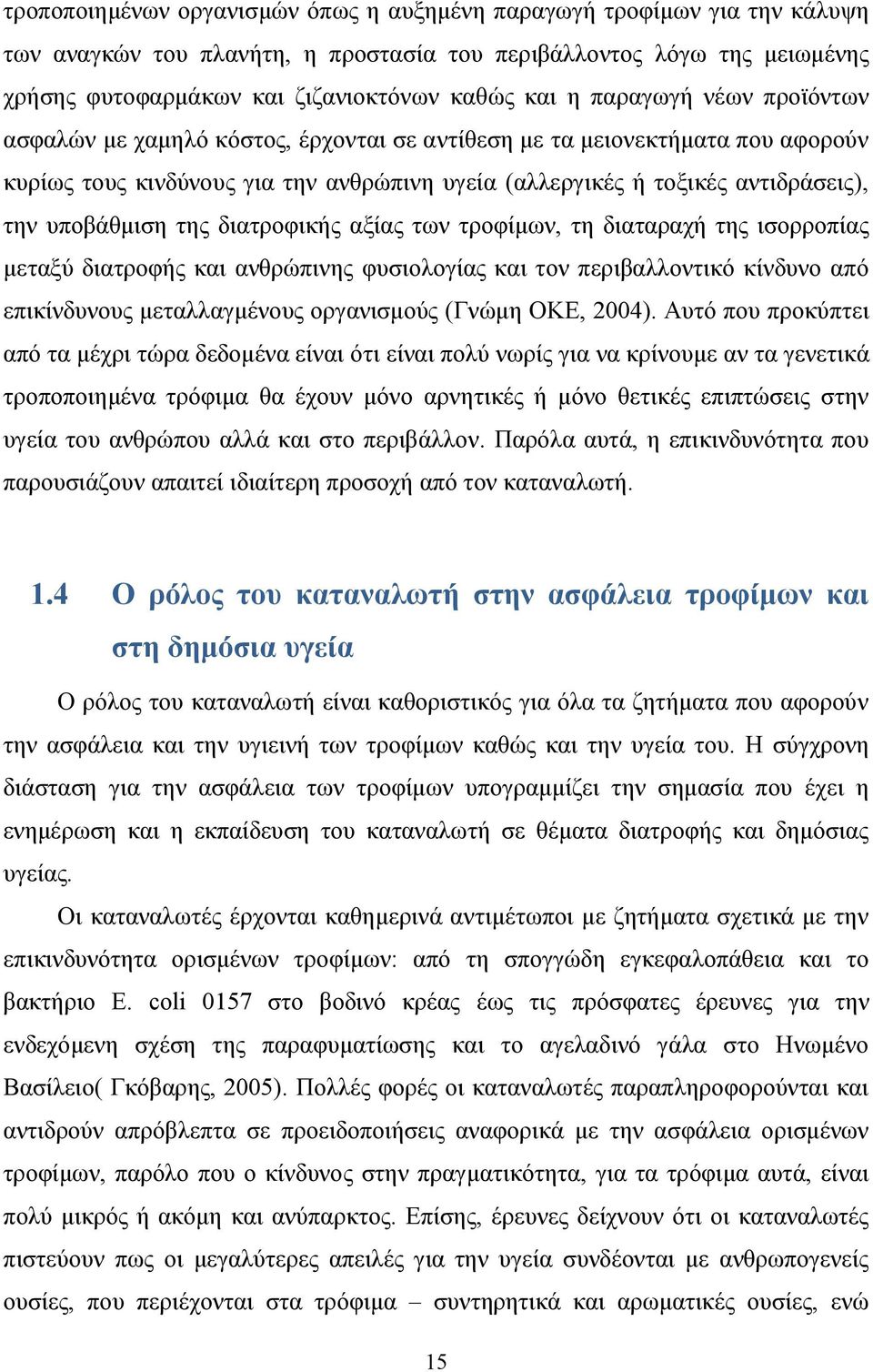 τροποποιημένων οργανισμών όπως η αυξημένη παραγωγή τροφίμων για την κάλυψη των αναγκών του πλανήτη, η προστασία του περιβάλλοντος λόγω της μειωμένης χρήσης φυτοφαρμάκων και ζιζανιοκτόνων καθώς και η παραγωγή νέων προϊόντων ασφαλών με χαμηλό κόστος, έρχονται σε αντίθεση με τα μειονεκτήματα που αφορούν κυρίως τους κινδύνους για την ανθρώπινη υγεία (αλλεργικές ή τοξικές αντιδράσεις), την υποβάθμιση της διατροφικής αξίας των τροφίμων, τη διαταραχή της ισορροπίας μεταξύ διατροφής και ανθρώπινης φυσιολογίας και τον περιβαλλοντικό κίνδυνο από επικίνδυνους μεταλλαγμένους οργανισμούς (Γνώμη ΟΚΕ, 2004). Αυτό που προκύπτει από τα μέχρι τώρα δεδομένα είναι ότι είναι πολύ νωρίς για να κρίνουμε αν τα γενετικά τροποποιημένα τρόφιμα θα έχουν μόνο αρνητικές ή μόνο θετικές επιπτώσεις στην υγεία του ανθρώπου αλλά και στο περιβάλλον. Παρόλα αυτά, η επικινδυνότητα που παρουσιάζουν απαιτεί ιδιαίτερη προσοχή από τον καταναλωτή.

1.4 Ο ρόλος του καταναλωτή στην ασφάλεια τροφίμων και στη δημόσια υγεία

Ο ρόλος του καταναλωτή είναι καθοριστικός για όλα τα ζητήματα που αφορούν την ασφάλεια και την υγιεινή των τροφίμων καθώς και την υγεία του. Η σύγχρονη διάσταση για την ασφάλεια των τροφίμων υπογραμμίζει την σημασία που έχει η ενημέρωση και η εκπαίδευση του καταναλωτή σε θέματα διατροφής και δημόσιας υγείας.

Οι καταναλωτές έρχονται καθημερινά αντιμέτωποι με ζητήματα σχετικά με την επικινδυνότητα ορισμένων τροφίμων: από τη σπογγώδη εγκεφαλοπάθεια και το βακτήριο E. coli 0157 στο βοδινό κρέας έως τις πρόσφατες έρευνες για την ενδεχόμενη σχέση της παραφυματίωσης και το αγελαδινό γάλα στο Ηνωμένο Βασίλειο( Γκόβαρης, 2005). Πολλές φορές οι καταναλωτές παραπληροφορούνται και αντιδρούν απρόβλεπτα σε προειδοποιήσεις αναφορικά με την ασφάλεια ορισμένων τροφίμων, παρόλο που ο κίνδυνος στην πραγματικότητα, για τα τρόφιμα αυτά, είναι πολύ μικρός ή ακόμη και ανύπαρκτος. Επίσης, έρευνες δείχνουν ότι οι καταναλωτές πιστεύουν πως οι μεγαλύτερες απειλές για την υγεία συνδέονται με ανθρωπογενείς ουσίες, που περιέχονται στα τρόφιμα – συντηρητικά και αρωματικές ουσίες, ενώ

15